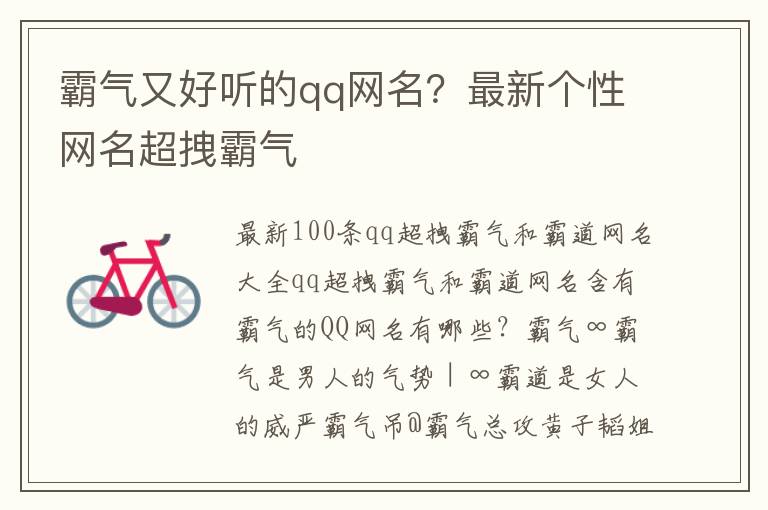 霸气又好听的qq网名？最新个性网名超拽霸气

最新100条qq超拽霸气和霸道网名大全qq超拽霸气和霸道网名含有霸气的QQ网名有哪些？霸气∞霸气是男人的气势丨∞霸道是女人的威严霸气吊@霸气总攻黄子韬姐